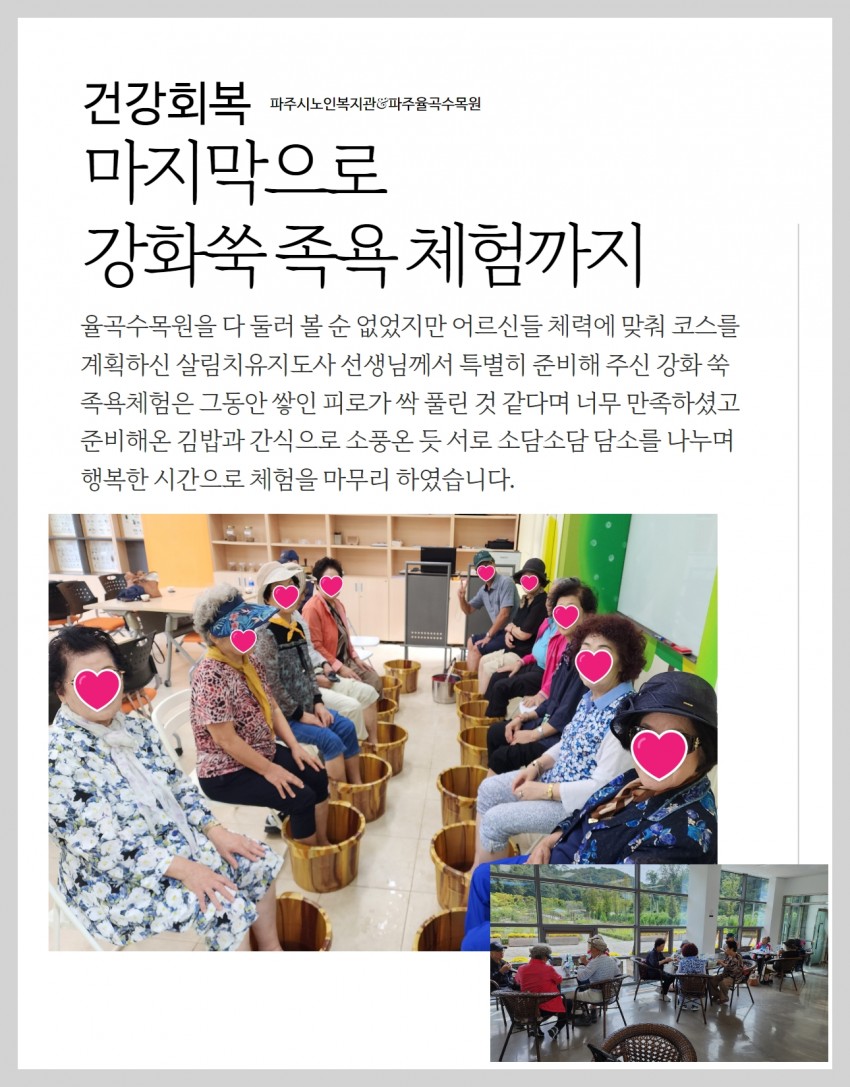 건강회복 파주시노인복지관&파주율곡수목원

마지막으로
강화쑥 족욕 체험까지

율곡수목원을 다 둘러 볼 순 없었지만 어르신들 체력에 맞춰 코스를 계획하신 살림치유지도사 선생님께서 특별히 준비해 주신 강화 쑥 족욕체험은 그동안 쌓인 피로가 싹 풀린 것 같다며 너무 만족하셨고 준비해온 김밥과 간식으로 소풍온 듯 서로 소담소담 담소를 나누며 행복한 시간으로 체험을 마무리 하였습니다.